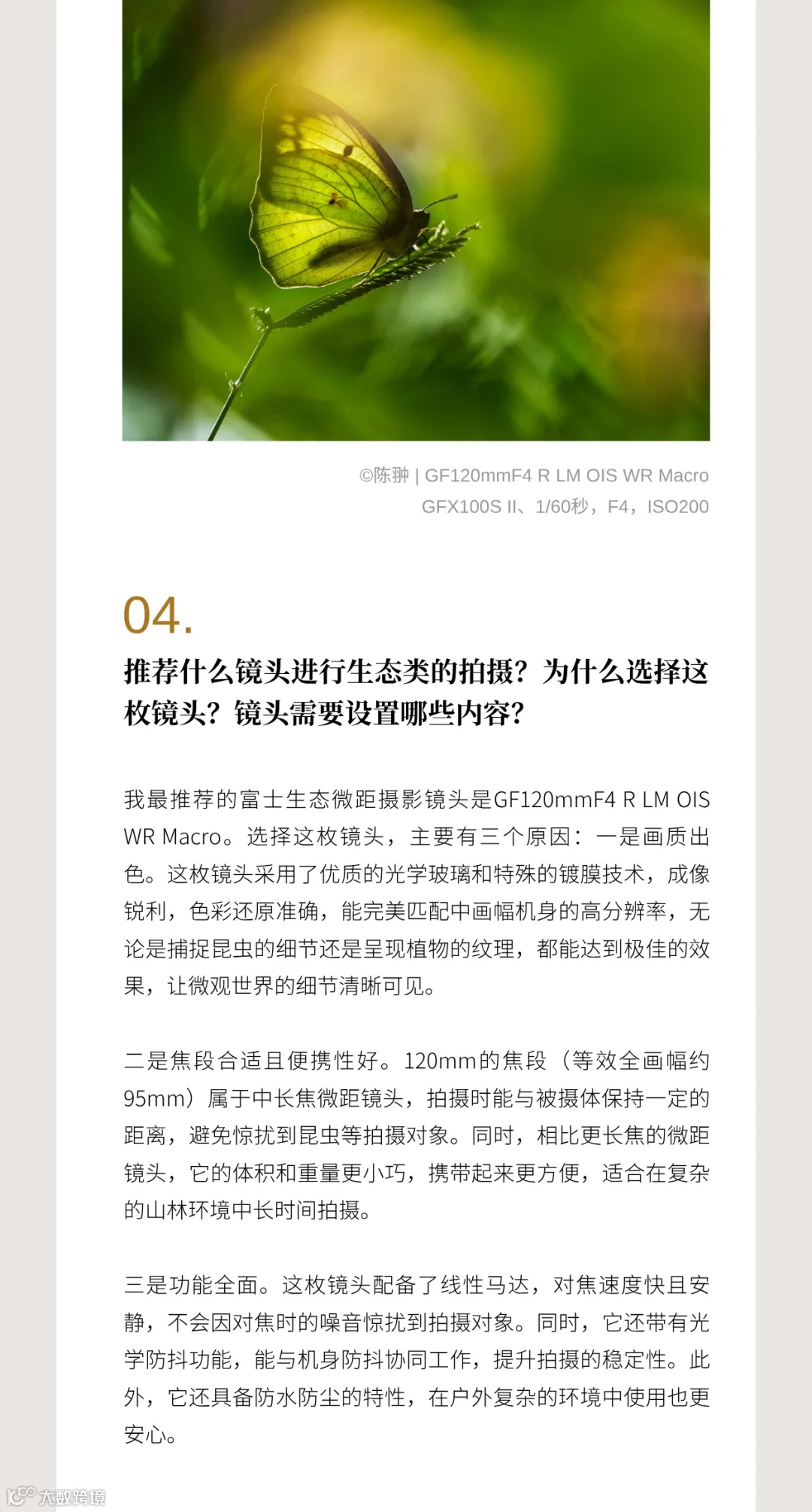 ©陈翀 | GF120mmF4 R LM OIS WR Macro
GFX100S II、1/60秒，F4，ISO200

04.

推荐什么镜头进行生态类的拍摄？为什么选择这枚镜头？镜头需要设置哪些内容？

我最推荐的富士生态微距摄影镜头是GF120mmF4 R LM OIS WR Macro。选择这枚镜头，主要有三个原因：一是画质出色。这枚镜头采用了优质的光学玻璃和特殊的镀膜技术，成像锐利，色彩还原准确，能完美匹配中画幅机身的高分辨率，无论是捕捉昆虫的细节还是呈现植物的纹理，都能达到极佳的效果，让微观世界的细节清晰可见。

二是焦段合适且便携性好。120mm的焦段（等效全画幅约95mm）属于中长焦微距镜头，拍摄时能与被摄体保持一定的距离，避免惊扰到昆虫等拍摄对象。同时，相比更长焦的微距镜头，它的体积和重量更小巧，携带起来更方便，适合在复杂的山林环境中长时间拍摄。

三是功能全面。这枚镜头配备了线性马达，对焦速度快且安静，不会因对焦时的噪音惊扰到拍摄对象。同时，它还带有光学防抖功能，能与机身防抖协同工作，提升拍摄的稳定性。此外，它还具备防水防尘的特性，在户外复杂的环境中使用也更安心。

大数跨境